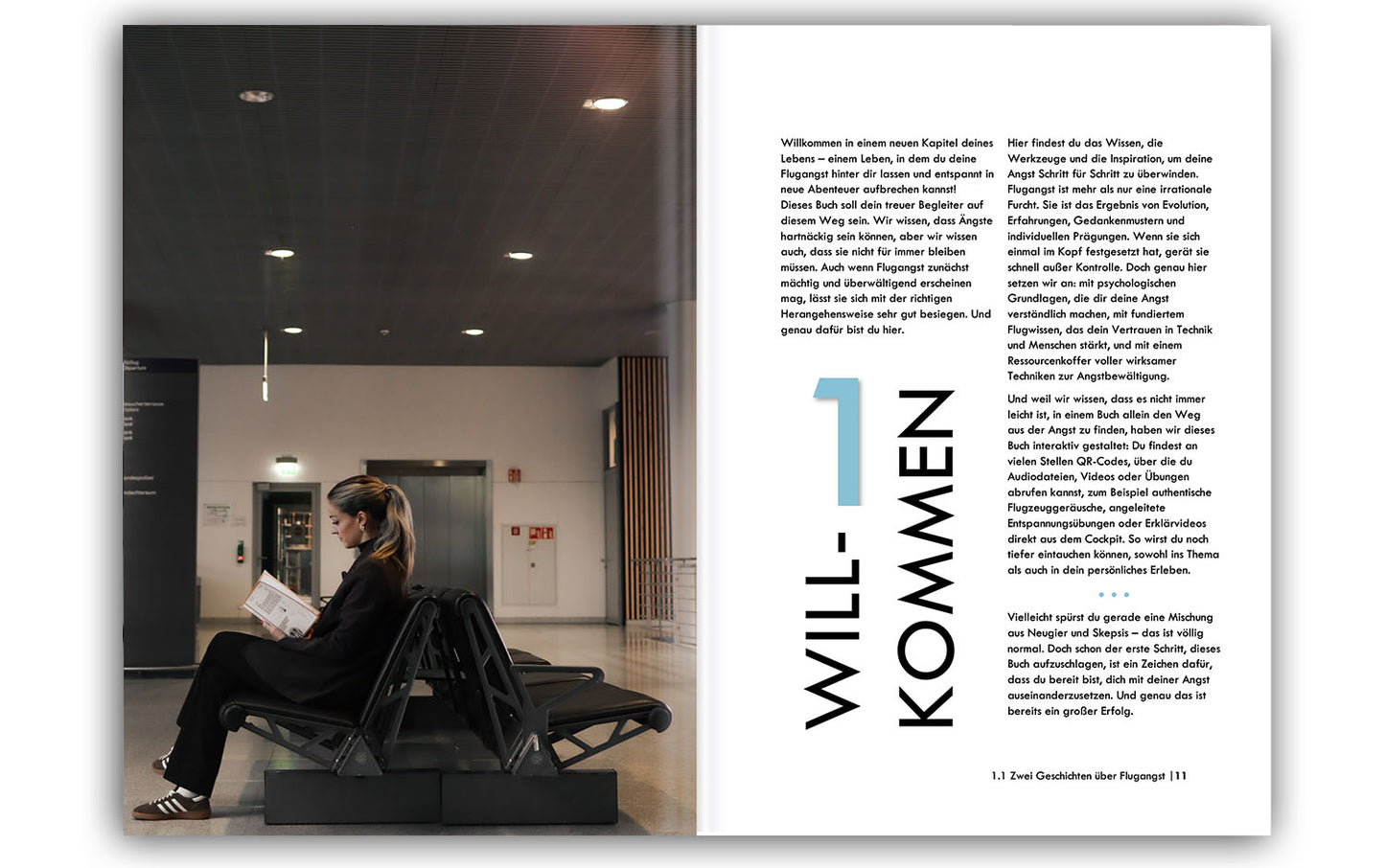 Willkommen in einem neuen Kapitel deines Lebens – einem Leben, in dem du deine Flugangst hinter dir lassen und entspannt in neue Abenteuer aufbrechen kannst! Dieses Buch soll dein treuer Begleiter auf diesem Weg sein. Wir wissen, dass Ängste hartnäckig sein können, aber wir wissen auch, dass sie nicht für immer bleiben müssen. Auch wenn Flugangst zunächst mächtig und überwältigend erscheinen mag, lässt sie sich mit der richtigen Herangehensweise sehr gut besiegen. Und genau dafür bist du hier.

1

WILL-
KOMMEN

Hier findest du das Wissen, die Werkzeuge und die Inspiration, um deine Angst Schritt für Schritt zu überwinden. Flugangst ist mehr als nur eine irrationale Furcht. Sie ist das Ergebnis von Evolution, Erfahrungen, Gedankenmustern und individuellen Prägungen. Wenn sie sich einmal im Kopf festgesetzt hat, gerät sie schnell außer Kontrolle. Doch genau hier setzen wir an: mit psychologischen Grundlagen, die dir deine Angst verständlich machen, mit fundiertem Flugwissen, das dein Vertrauen in Technik und Menschen stärkt, und mit einem Ressourcenkoffer voller wirksamer Techniken zur Angstbewältigung.

Und weil wir wissen, dass es nicht immer leicht ist, in einem Buch allein den Weg aus der Angst zu finden, haben wir dieses Buch interaktiv gestaltet: Du findest an vielen Stellen QR-Codes, über die du Audiodateien, Videos oder Übungen abrufen kannst, zum Beispiel authentische Flugzeuggeräusche, angeleitete Entspannungsübungen oder Erklärvideos direkt aus dem Cockpit. So wirst du noch tiefer eintauchen können, sowohl ins Thema als auch in dein persönliches Erleben.

• • •

Vielleicht spürst du gerade eine Mischung aus Neugier und Skepsis – das ist völlig normal. Doch schon der erste Schritt, dieses Buch aufzuschlagen, ist ein Zeichen dafür, dass du bereit bist, dich mit deiner Angst auseinanderzusetzen. Und genau das ist bereits ein großer Erfolg.

1.1 Zwei Geschichten über Flugangst |11